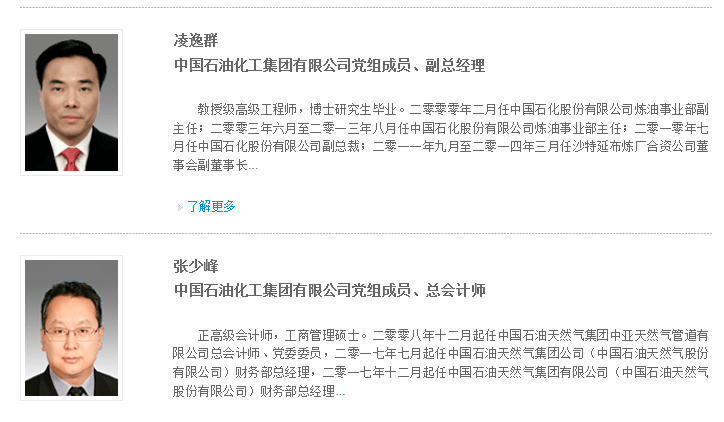 凌逸群

中国石油化工集团有限公司党组成员、副总经理

教授级高级工程师，博士研究生毕业。二零零零年二月任中国石化股份有限公司炼油事业部副主任；二零零三年六月至二零一三年八月任中国石化股份有限公司炼油事业部主任；二零一零年七月任中国石化股份有限公司副总裁；二零一一年九月至二零一四年三月任沙特延布炼厂合资公司董事会副董事长...

了解更多

张少峰

中国石油化工集团有限公司党组成员、总会计师

正高级会计师，工商管理硕士。二零零八年十二月起任中国石油天然气集团中亚天然气管道有限公司总会计师、党委委员，二零一七年七月起任中国石油天然气集团公司（中国石油天然气股份有限公司）财务部总经理，二零一七年十二月起任中国石油天然气集团有限公司（中国石油天然气股份有限公司）财务部总经理...